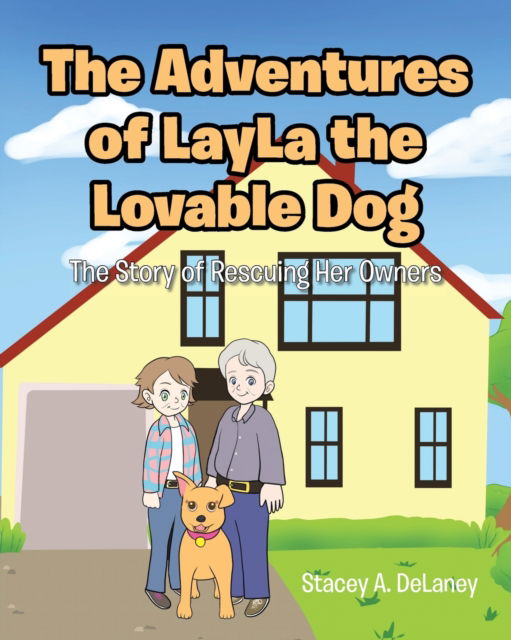 The Adventures of LayLa the Lovable Dog

The Story of Rescuing Her Owners

Stacey A. DeLaney